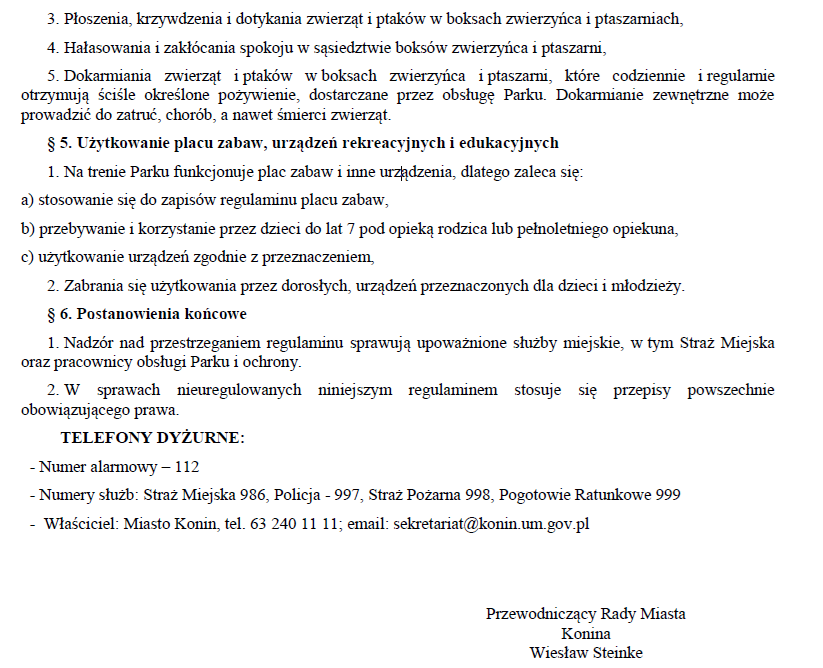 3. Płoszenia, krzywdzenia i dotykania zwierząt i ptaków w boksach zwierzyńca i ptaszarniach,

4. Hałasowania i zakłócania spokoju w sąsiedztwie boksów zwierzyńca i ptaszarni,

5. Dokarmiania zwierząt i ptaków w boksach zwierzyńca i ptaszarni, które codziennie i regularnie otrzymują ściśle określone pożywienie, dostarczane przez obsługę Parku. Dokarmianie zewnętrzne może prowadzić do zatruć, chorób, a nawet śmierci zwierząt.

§ 5. Użytkowanie placu zabaw, urządzeń rekreacyjnych i edukacyjnych

1. Na trenie Parku funkcjonuje plac zabaw i inne urządzenia, dlatego zaleca się:

a) stosowanie się do zapisów regulaminu placu zabaw,

b) przebywanie i korzystanie przez dzieci do lat 7 pod opieką rodzica lub pełnoletniego opiekuna,

c) użytkowanie urządzeń zgodnie z przeznaczeniem,

2. Zabrania się użytkowania przez dorosłych, urządzeń przeznaczonych dla dzieci i młodzieży.

§ 6. Postanowienia końcowe

1. Nadzór nad przestrzeganiem regulaminu sprawują upoważnione służby miejskie, w tym Straż Miejska oraz pracownicy obsługi Parku i ochrony.

2. W sprawach nieuregulowanych niniejszym regulaminem stosuje się przepisy powszechnie obowiązującego prawa.

TELEFONY DYŻURNE:

- Numer alarmowy – 112

- Numery służb: Straż Miejska 986, Policja - 997, Straż Pożarna 998, Pogotowie Ratunkowe 999

- Właściciel: Miasto Konin, tel. 63 240 11 11; email: sekretariat@konin.um.gov.pl

Przewodniczący Rady Miasta
Konina
Wiesław Steinke